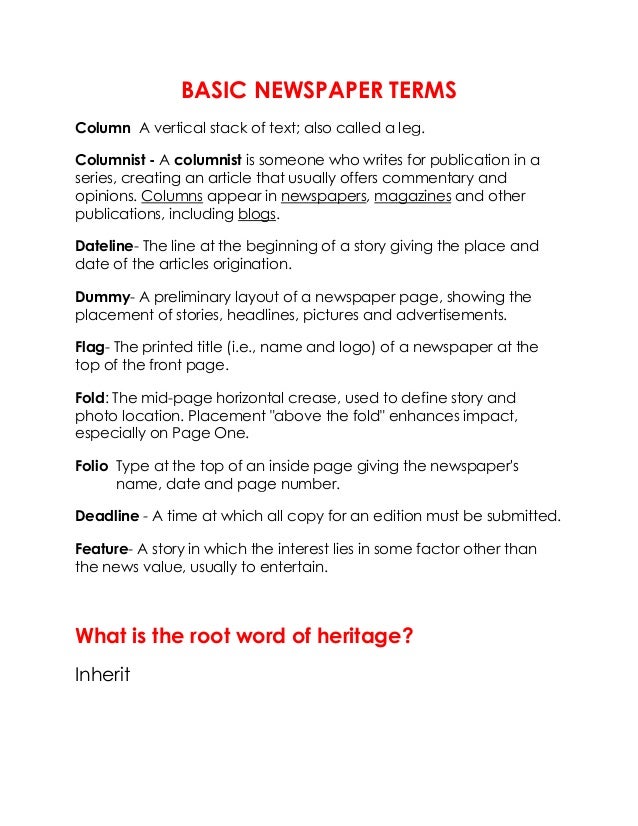 BASIC NEWSPAPER TERMS

Column  A vertical stack of text; also called a leg.

Columnist - A columnist is someone who writes for publication in a series, creating an article that usually offers commentary and opinions. Columns appear in newspapers, magazines and other publications, including blogs.

Dateline- The line at the beginning of a story giving the place and date of the articles origination.

Dummy- A preliminary layout of a newspaper page, showing the placement of stories, headlines, pictures and advertisements.

Flag- The printed title (i.e., name and logo) of a newspaper at the top of the front page.

Fold: The mid-page horizontal crease, used to define story and photo location. Placement "above the fold" enhances impact, especially on Page One.

Folio  Type at the top of an inside page giving the newspaper's name, date and page number.

Deadline - A time at which all copy for an edition must be submitted.

Feature- A story in which the interest lies in some factor other than the news value, usually to entertain.

What is the root word of heritage?

Inherit